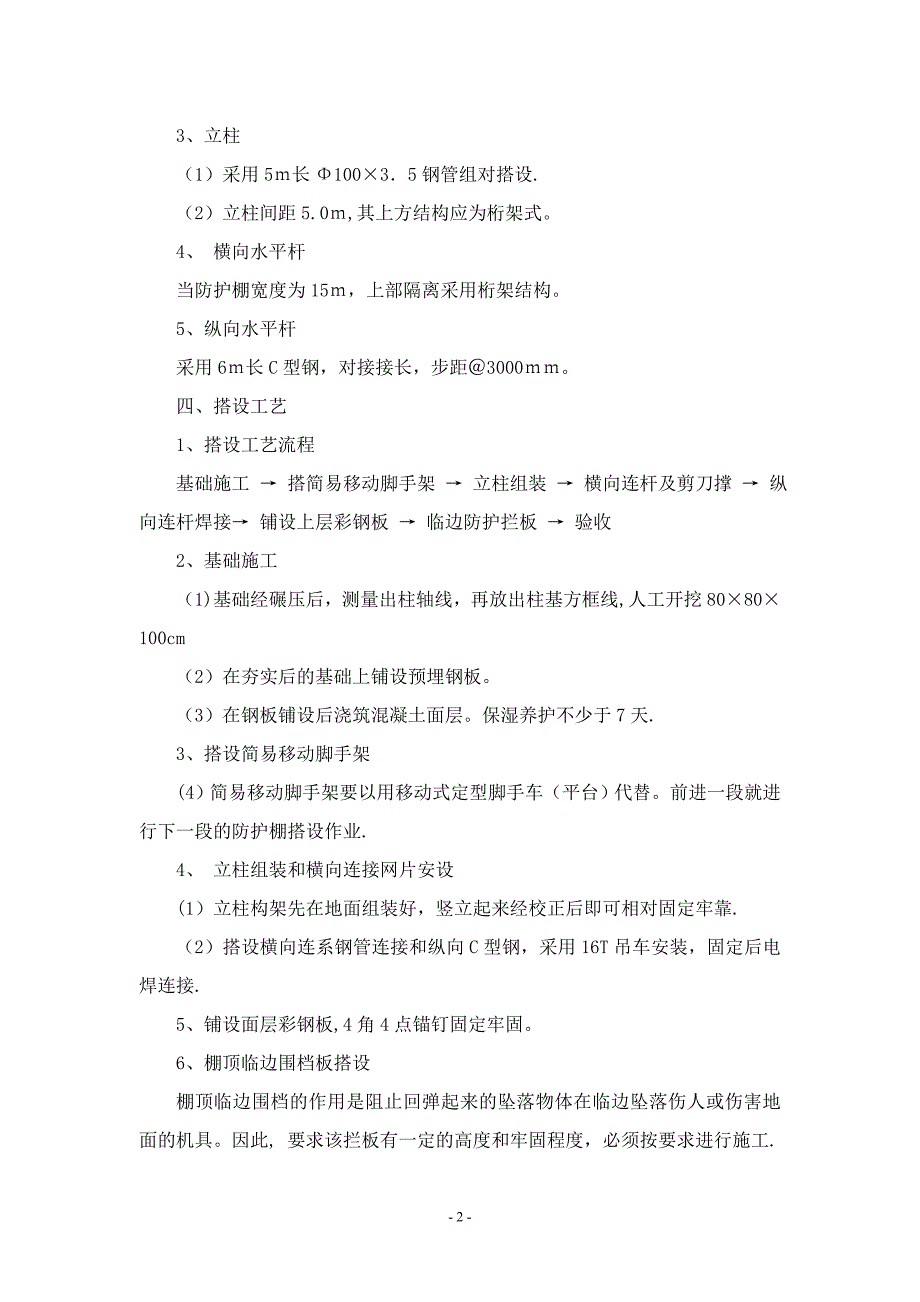 3、立柱

（1）采用 5m长 Φ100×3．5 钢管组对搭设.

（2）立柱间距 5.0m,其上方结构应为桁架式。

4、 横向水平杆

当防护棚宽度为 15m，上部隔离采用桁架结构。

5、纵向水平杆

采用 6m长 C 型钢，对接接长，步距@3000mm。

四、搭设工艺

1、搭设工艺流程

基础施工 → 搭简易移动脚手架 → 立柱组装 → 横向连杆及剪刀撑 → 纵向连杆焊接→ 铺设上层彩钢板 → 临边防护拦板 → 验收

2、基础施工

(1)基础经碾压后，测量出柱轴线，再放出柱基方框线,人工开挖 80×80×100cm

（2）在夯实后的基础上铺设预埋钢板。

（3）在钢板铺设后浇筑混凝土面层。保湿养护不少于 7 天.

3、搭设简易移动脚手架

(4) 简易移动脚手架要以用移动式定型脚手车（平台）代替。前进一段就进行下一段的防护棚搭设作业.

4、 立柱组装和横向连接网片安设

(1) 立柱构架先在地面组装好，竖立起来经校正后即可相对固定牢靠.

（2）搭设横向连系钢管连接和纵向 C 型钢，采用 16T 吊车安装，固定后电焊连接.

5、铺设面层彩钢板,4 角 4 点锚钉固定牢固。

6、棚顶临边围档板搭设

棚顶临边围档的作用是阻止回弹起来的坠落物体在临边坠落伤人或伤害地面的机具。因此, 要求该拦板有一定的高度和牢固程度，必须按要求进行施工.

- 2 -